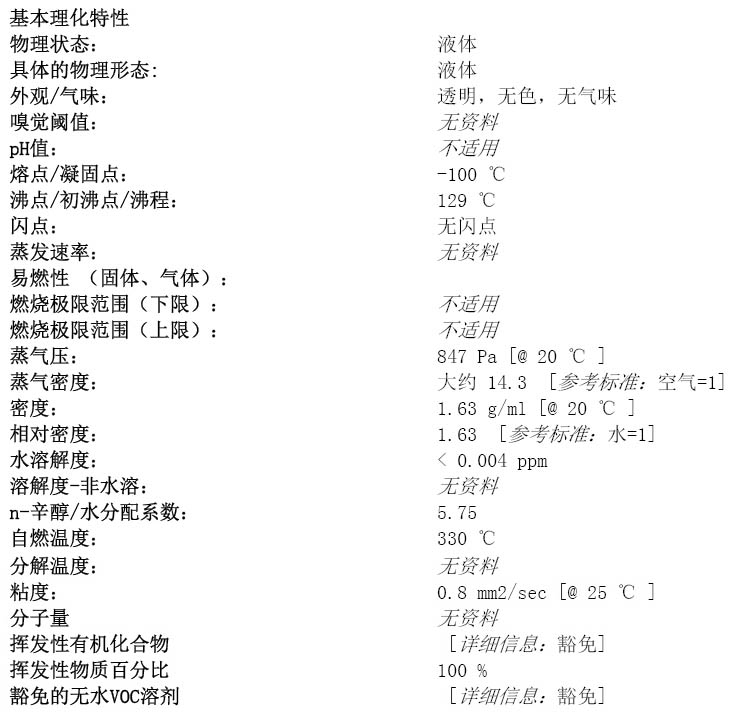 基本理化特性

| | |
|---|---|
| 物理状态： | 液体 |
| 具体的物理形态： | 液体 |
| 外观/气味： | 透明，无色，无气味 |
| 嗅觉阈值： | 无资料 |
| pH值： | 不适用 |
| 熔点/凝固点： | -100 ℃ |
| 沸点/初沸点/沸程： | 129 ℃ |
| 闪点： | 无闪点 |
| 蒸发速率： | 无资料 |
| 易燃性 （固体、气体）： | |
| 燃烧极限范围（下限）： | 不适用 |
| 燃烧极限范围（上限）： | 不适用 |
| 蒸气压： | 847 Pa [@ 20 ℃ ] |
| 蒸气密度： | 大约 14.3 [参考标准：空气=1] |
| 密度： | 1.63 g/ml [@ 20 ℃ ] |
| 相对密度： | 1.63 [参考标准：水=1] |
| 水溶解度： | < 0.004 ppm |
| 溶解度-非水溶： | 无资料 |
| n-辛醇/水分配系数： | 5.75 |
| 自燃温度： | 330 ℃ |
| 分解温度： | 无资料 |
| 粘度： | 0.8 mm2/sec [@ 25 ℃ ] |
| 分子量 | 无资料 |
| 挥发性有机化合物 | [详细信息：豁免] |
| 挥发性物质百分比 | 100 % |
| 豁免的无水VOC溶剂 | [详细信息：豁免] |